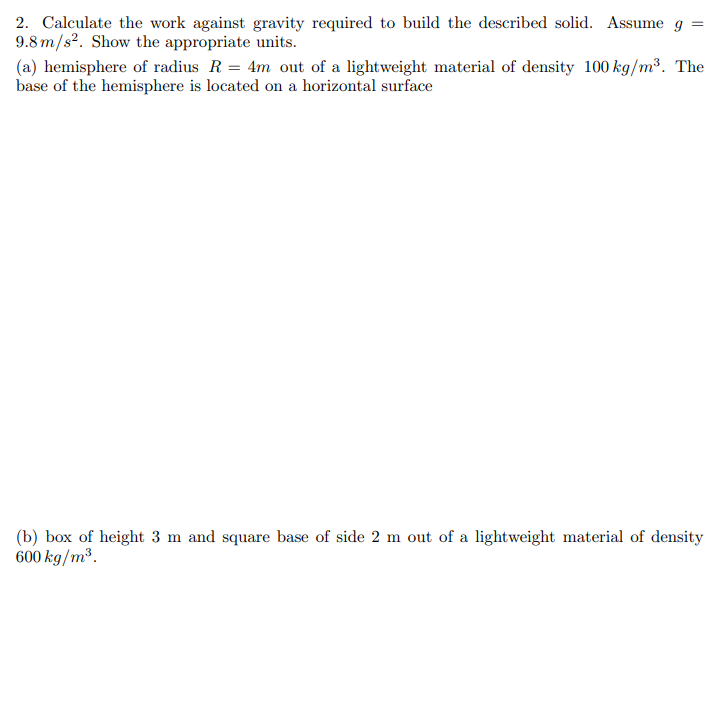 2. Calculate the work against gravity required to build the described solid. Assume $g = 9.8\,m/s^2$. Show the appropriate units.

(a) hemisphere of radius $R = 4m$ out of a lightweight material of density $100\,kg/m^3$. The base of the hemisphere is located on a horizontal surface

(b) box of height 3 m and square base of side 2 m out of a lightweight material of density $600\,kg/m^3$.